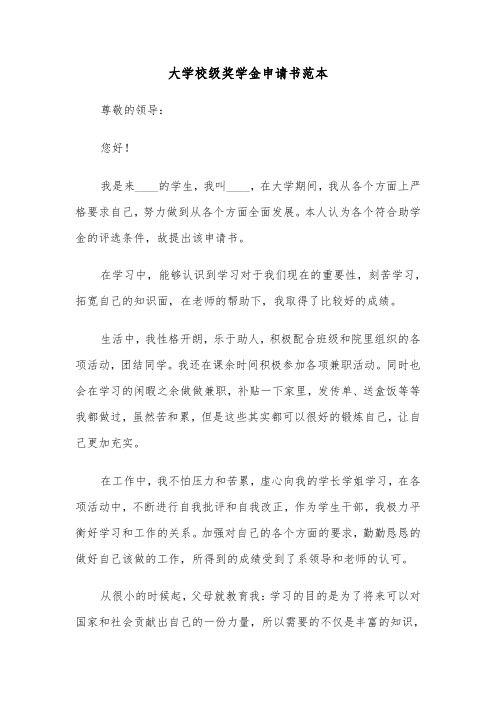 大学校级奖学金申请书范本

尊敬的领导：

您好！

我是来____的学生，我叫____，在大学期间，我从各个方面上严格要求自己，努力做到从各个方面全面发展。本人认为各个符合助学金的评选条件，故提出该申请书。

在学习中，能够认识到学习对于我们现在的重要性，刻苦学习，拓宽自己的知识面，在老师的帮助下，我取得了比较好的成绩。

生活中，我性格开朗，乐于助人，积极配合班级和院里组织的各项活动，团结同学。我还在课余时间积极参加各项兼职活动。同时也会在学习的闲暇之余做做兼职，补贴一下家里，发传单、送盒饭等等我都做过，虽然苦和累，但是这些其实都可以很好的锻炼自己，让自己更加充实。

在工作中，我不怕压力和苦累，虚心向我的学长学姐学习，在各项活动中，不断进行自我批评和自我改正，作为学生干部，我极力平衡好学习和工作的关系。加强对自己的各个方面的要求，勤勤恳恳的做好自己该做的工作，所得到的成绩受到了系领导和老师的认可。

从很小的时候起，父母就教育我：学习的目的是为了将来可以对国家和社会贡献出自己的一份力量，所以需要的不仅是丰富的知识，